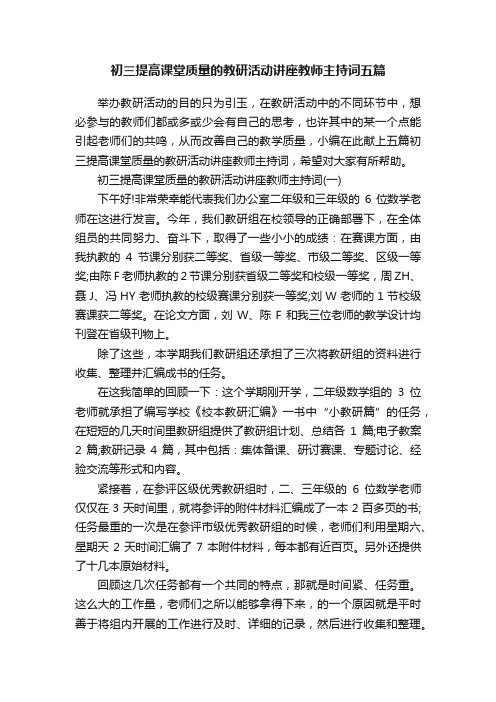 初三提高课堂质量的教研活动讲座教师主持词五篇

举办教研活动的目的只为引玉，在教研活动中的不同环节中，想必参与的教师们都或多或少会有自己的思考，也许其中的某一个点能引起老师们的共鸣，从而改善自己的教学质量，小编在此献上五篇初三提高课堂质量的教研活动讲座教师主持词，希望对大家有所帮助。

初三提高课堂质量的教研活动讲座教师主持词(一)

下午好!非常荣幸能代表我们办公室二年级和三年级的 6 位数学老师在这进行发言。今年，我们教研组在校领导的正确部署下，在全体组员的共同努力、奋斗下，取得了一些小小的成绩：在赛课方面，由我执教的 4 节课分别获二等奖、省级一等奖、市级二等奖、区级一等奖;由陈 F 老师执教的 2 节课分别获省级二等奖和校级一等奖，周 ZH、聂 J、冯 HY 老师执教的校级赛课分别获一等奖;刘 W 老师的 1 节校级赛课获二等奖。在论文方面，刘 W、陈 F 和我三位老师的教学设计均刊登在省级刊物上。

除了这些，本学期我们教研组还承担了三次将教研组的资料进行收集、整理并汇编成书的任务。

在这我简单的回顾一下：这个学期刚开学，二年级数学组的 3 位老师就承担了编写学校《校本教研汇编》一书中“小教研篇”的任务，在短短的几天时间里教研组提供了教研组计划、总结各 1 篇;电子教案 2 篇;教研记录 4 篇，其中包括：集体备课、研讨赛课、专题讨论、经验交流等形式和内容。

紧接着，在参评区级优秀教研组时，二、三年级的 6 位数学老师仅仅在 3 天时间里，就将参评的附件材料汇编成了一本 2 百多页的书;任务最重的一次是在参评市级优秀教研组的时候，老师们利用星期六、星期天 2 天时间汇编了 7 本附件材料，每本都有近百页。另外还提供了十几本原始材料。

回顾这几次任务都有一个共同的特点，那就是时间紧、任务重。这么大的工作量，老师们之所以能够拿得下来，的一个原因就是平时善于将组内开展的工作进行及时、详细的记录，然后进行收集和整理。